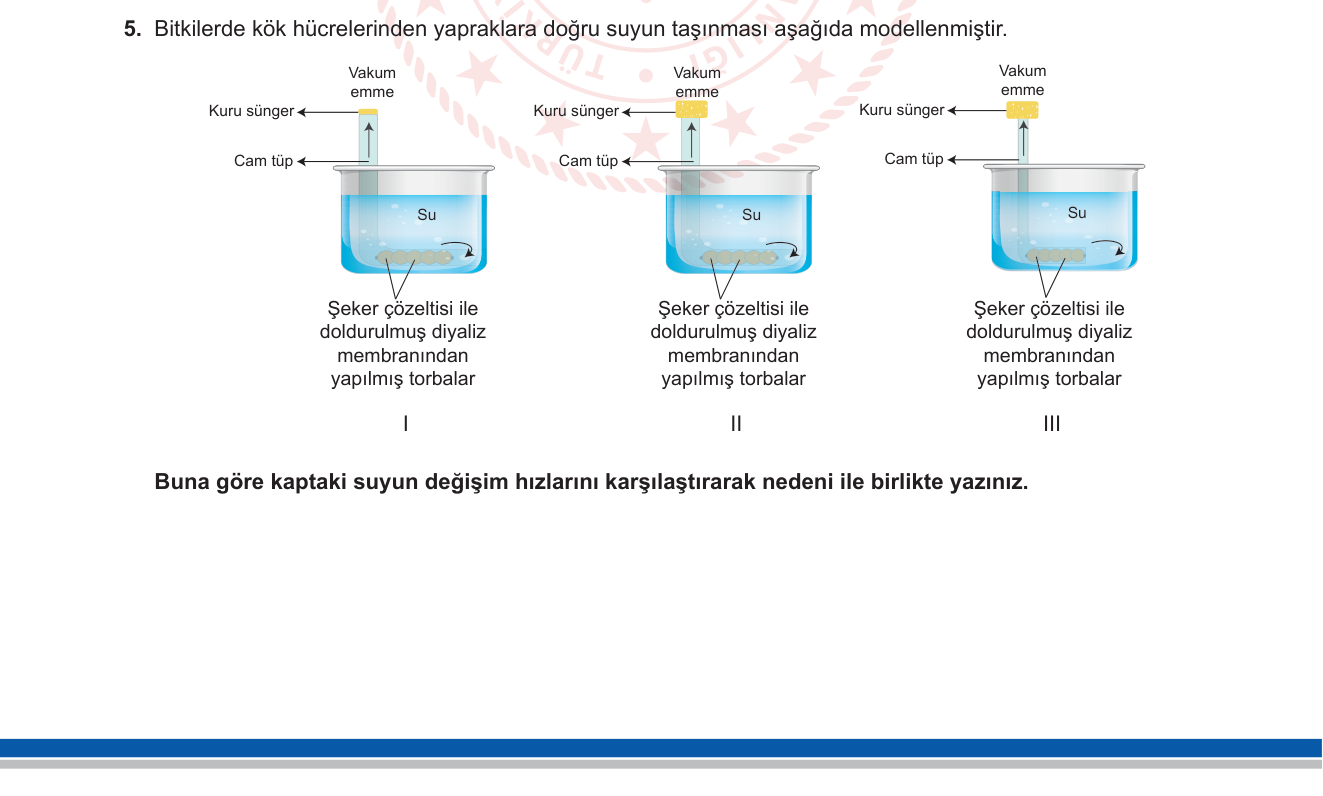 5. Bitkilerde kök hücrelerinden yapraklara doğru suyun taşınması aşağıda modellenmiştir.

Vakum emme
Kuru sünger
Cam tüp
Su
Şeker çözeltisi ile doldurulmuş diyaliz membranından yapılmış torbalar
I

Vakum emme
Kuru sünger
Cam tüp
Su
Şeker çözeltisi ile doldurulmuş diyaliz membranından yapılmış torbalar
II

Vakum emme
Kuru sünger
Cam tüp
Su
Şeker çözeltisi ile doldurulmuş diyaliz membranından yapılmış torbalar
III

Buna göre kaptaki suyun değişim hızlarını karşılaştırarak nedeni ile birlikte yazınız.